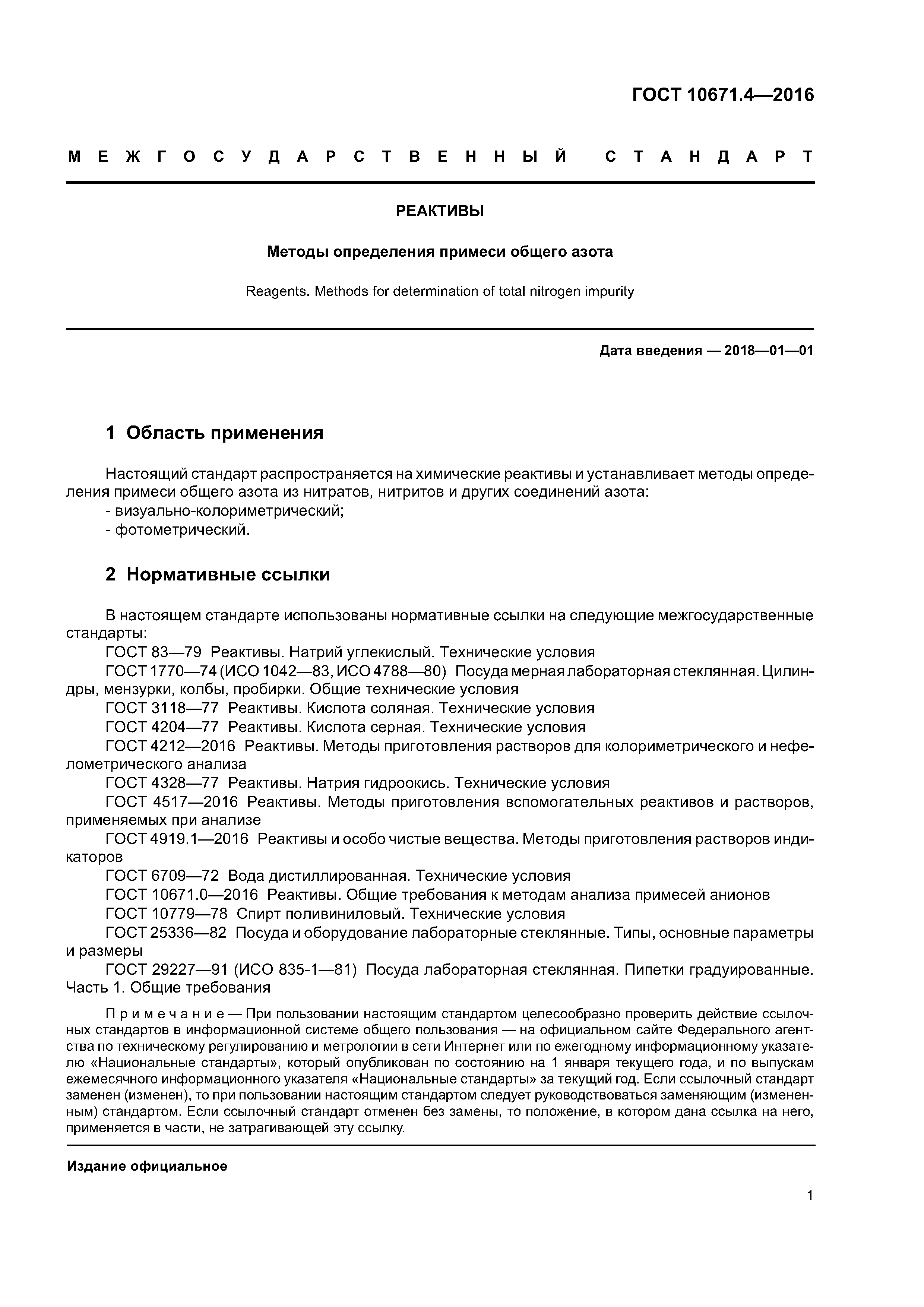 ГОСТ 10671.4—2016

МЕЖГОСУДАРСТВЕННЫЙ СТАНДАРТ

РЕАКТИВЫ

Методы определения примеси общего азота

Reagents. Methods for determination of total nitrogen impurity

Дата введения — 2018—01—01

1 Область применения

Настоящий стандарт распространяется на химические реактивы и устанавливает методы определения примеси общего азота из нитратов, нитритов и других соединений азота:
- визуально-колориметрический;
- фотометрический.

2 Нормативные ссылки

В настоящем стандарте использованы нормативные ссылки на следующие межгосударственные стандарты:
ГОСТ 83—79 Реактивы. Натрий углекислый. Технические условия
ГОСТ 1770—74 (ИСО 1042—83, ИСО 4788—80) Посуда мерная лабораторная стеклянная. Цилиндры, мензурки, колбы, пробирки. Общие технические условия
ГОСТ 3118—77 Реактивы. Кислота соляная. Технические условия
ГОСТ 4204—77 Реактивы. Кислота серная. Технические условия
ГОСТ 4212—2016 Реактивы. Методы приготовления растворов для колориметрического и нефелометрического анализа
ГОСТ 4328—77 Реактивы. Натрия гидроокись. Технические условия
ГОСТ 4517—2016 Реактивы. Методы приготовления вспомогательных реактивов и растворов, применяемых при анализе
ГОСТ 4919.1—2016 Реактивы и особо чистые вещества. Методы приготовления растворов индикаторов
ГОСТ 6709—72 Вода дистиллированная. Технические условия
ГОСТ 10671.0—2016 Реактивы. Общие требования к методам анализа примесей анионов
ГОСТ 10779—78 Спирт поливиниловый. Технические условия
ГОСТ 25336—82 Посуда и оборудование лабораторные стеклянные. Типы, основные параметры и размеры
ГОСТ 29227—91 (ИСО 835-1—81) Посуда лабораторная стеклянная. Пипетки градуированные. Часть 1. Общие требования

Примечание — При пользовании настоящим стандартом целесообразно проверить действие ссылочных стандартов в информационной системе общего пользования — на официальном сайте Федерального агентства по техническому регулированию и метрологии в сети Интернет или по ежегодному информационному указателю «Национальные стандарты», который опубликован по состоянию на 1 января текущего года, и по выпускам ежемесячного информационного указателя «Национальные стандарты» за текущий год. Если ссылочный стандарт заменен (изменен), то при пользовании настоящим стандартом следует руководствоваться заменяющим (измененным) стандартом. Если ссылочный стандарт отменен без замены, то положение, в котором дана ссылка на него, применяется в части, не затрагивающей эту ссылку.

Издание официальное

1